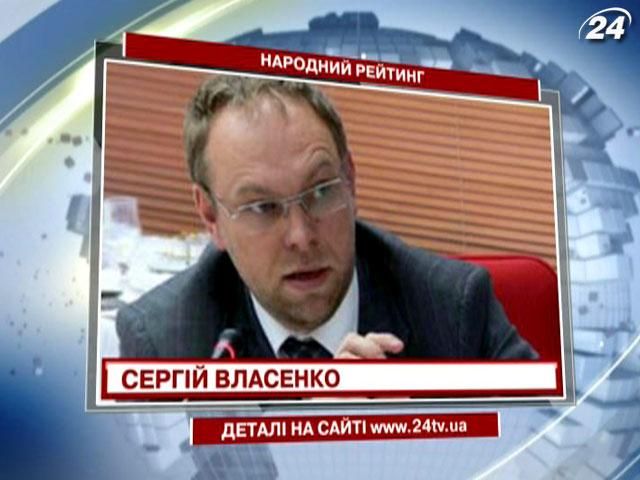 24

НАРОДНИЙ РЕЙТИНГ

СЕРГІЙ ВЛАСЕНКО

ДЕТАЛІ НА САЙТІ www.24tv.ua